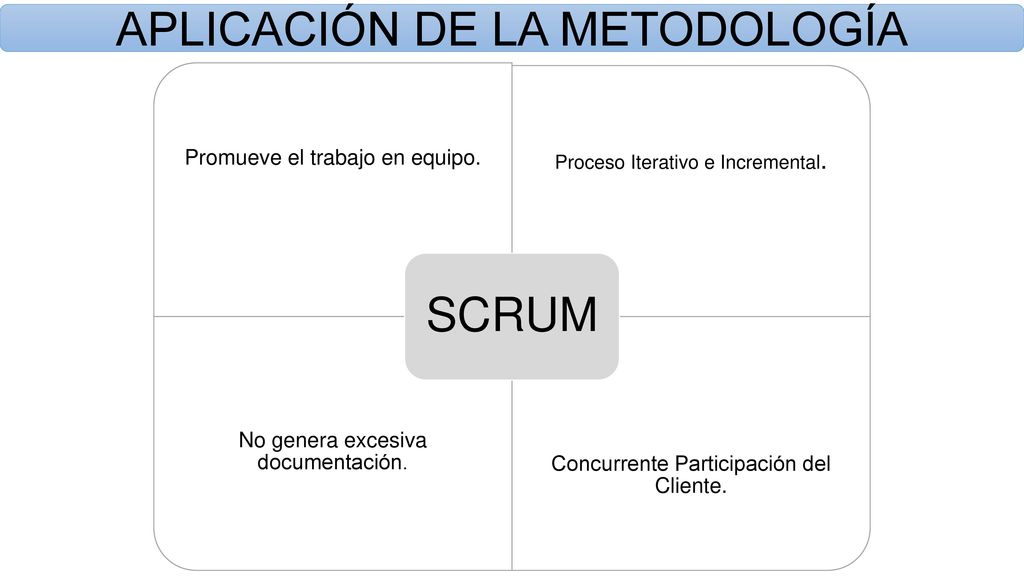 APLICACIÓN DE LA METODOLOGÍA

Promueve el trabajo en equipo.

Proceso Iterativo e Incremental.

SCRUM

No genera excesiva documentación.

Concurrente Participación del Cliente.